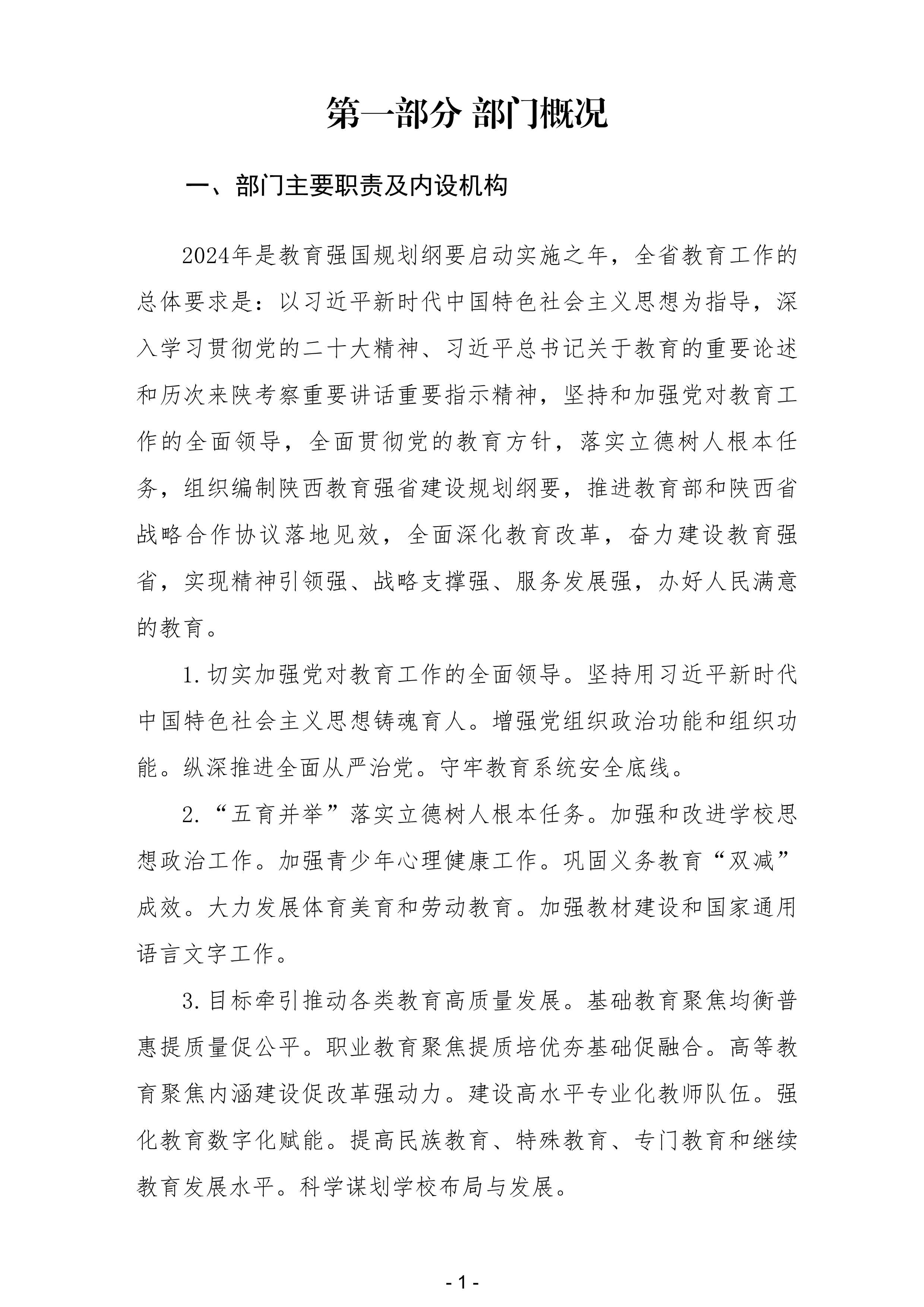 第一部分 部门概况

一、部门主要职责及内设机构

2024年是教育强国规划纲要启动实施之年，全省教育工作的总体要求是：以习近平新时代中国特色社会主义思想为指导，深入学习贯彻党的二十大精神、习近平总书记关于教育的重要论述和历次来陕考察重要讲话重要指示精神，坚持和加强党对教育工作的全面领导，全面贯彻党的教育方针，落实立德树人根本任务，组织编制陕西教育强省建设规划纲要，推进教育部和陕西省战略合作协议落地见效，全面深化教育改革，奋力建设教育强省，实现精神引领强、战略支撑强、服务发展强，办好人民满意的教育。

1.切实加强党对教育工作的全面领导。坚持用习近平新时代中国特色社会主义思想铸魂育人。增强党组织政治功能和组织功能。纵深推进全面从严治党。守牢教育系统安全底线。

2.“五育并举”落实立德树人根本任务。加强和改进学校思想政治工作。加强青少年心理健康工作。巩固义务教育“双减”成效。大力发展体育美育和劳动教育。加强教材建设和国家通用语言文字工作。

3.目标牵引推动各类教育高质量发展。基础教育聚焦均衡普惠提质量促公平。职业教育聚焦提质培优夯基础促融合。高等教育聚焦内涵建设促改革强动力。建设高水平专业化教师队伍。强化教育数字化赋能。提高民族教育、特殊教育、专门教育和继续教育发展水平。科学谋划学校布局与发展。

- 1 -